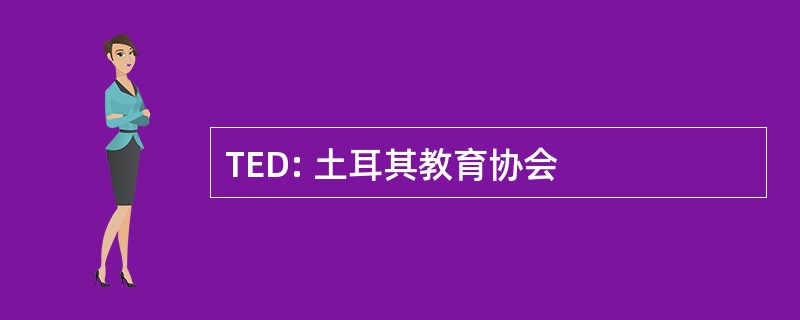 TED: 土耳其教育协会